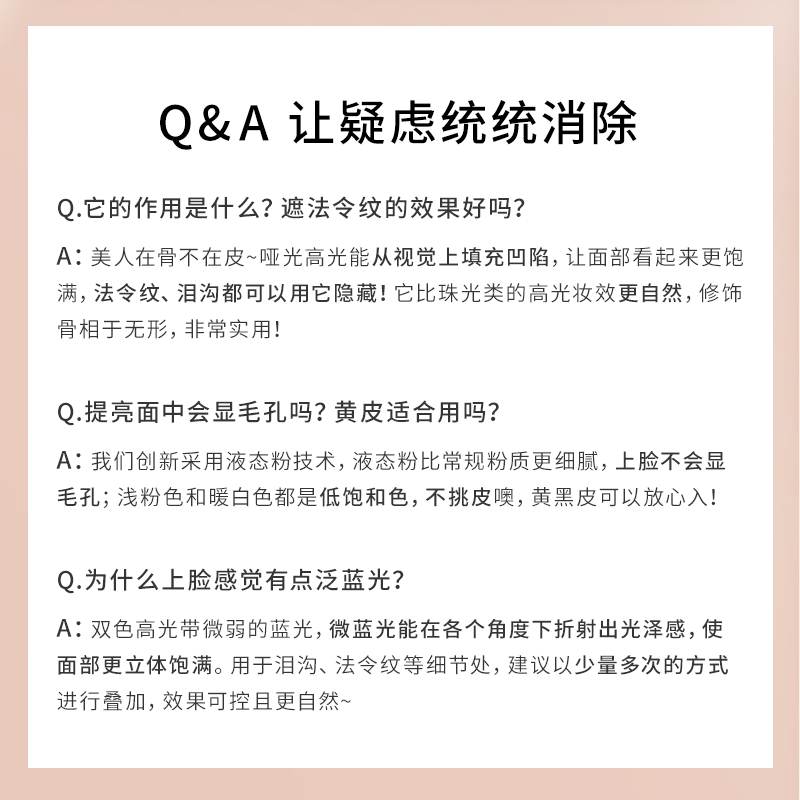 Q&A 让疑虑统统消除

Q.它的作用是什么？遮法令纹的效果好吗？

A：美人在骨不在皮~哑光高光能从视觉上填充凹陷，让面部看起来更饱满，法令纹、泪沟都可以用它隐藏！它比珠光类的高光妆效更自然，修饰骨相于无形，非常实用！

Q.提亮面中会显毛孔吗？黄皮适合用吗？

A：我们创新采用液态粉技术，液态粉比常规粉质更细腻，上脸不会显毛孔；浅粉色和暖白色都是低饱和色，不挑皮噢，黄黑皮可以放心入！

Q.为什么上脸感觉有点泛蓝光？

A：双色高光带微弱的蓝光，微蓝光能在各个角度下折射出光泽感，使面部更立体饱满。用于泪沟、法令纹等细节处，建议以少量多次的方式进行叠加，效果可控且更自然~